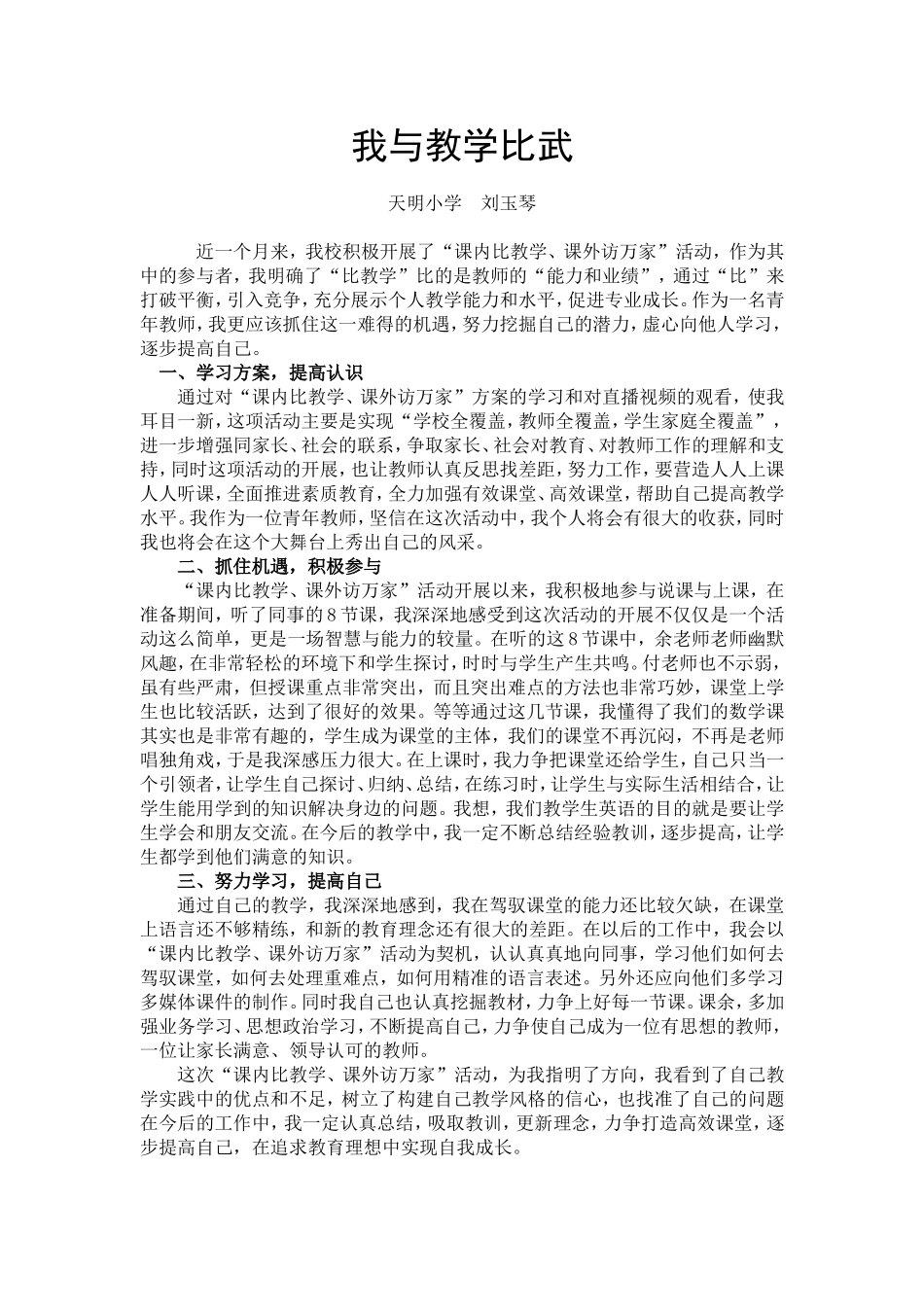 我与教学比武

天明小学　刘玉琴

近一个月来，我校积极开展了“课内比教学、课外访万家”活动，作为其中的参与者，我明确了“比教学”比的是教师的“能力和业绩”，通过“比”来打破平衡，引入竞争，充分展示个人教学能力和水平，促进专业成长。作为一名青年教师，我更应该抓住这一难得的机遇，努力挖掘自己的潜力，虚心向他人学习，逐步提高自己。

一、学习方案，提高认识

通过对“课内比教学、课外访万家”方案的学习和对直播视频的观看，使我耳目一新，这项活动主要是实现“学校全覆盖，教师全覆盖，学生家庭全覆盖”，进一步增强同家长、社会的联系，争取家长、社会对教育、对教师工作的理解和支持，同时这项活动的开展，也让教师认真反思找差距，努力工作，要营造人人上课人人听课，全面推进素质教育，全力加强有效课堂、高效课堂，帮助自己提高教学水平。我作为一位青年教师，坚信在这次活动中，我个人将会有很大的收获，同时我也将会在这个大舞台上秀出自己的风采。

二、抓住机遇，积极参与

“课内比教学、课外访万家”活动开展以来，我积极地参与说课与上课，在准备期间，听了同事的8节课，我深深地感受到这次活动的开展不仅仅是一个活动这么简单，更是一场智慧与能力的较量。在听的这8节课中，余老师老师幽默风趣，在非常轻松的环境下和学生探讨，时时与学生产生共鸣。付老师也不示弱，虽有些严肃，但授课重点非常突出，而且突出难点的方法也非常巧妙，课堂上学生也比较活跃，达到了很好的效果。等等通过这几节课，我懂得了我们的数学课其实也是非常有趣的，学生成为课堂的主体，我们的课堂不再沉闷，不再是老师唱独角戏，于是我深感压力很大。在上课时，我力争把课堂还给学生，自己只当一个引领者，让学生自己探讨、归纳、总结，在练习时，让学生与实际生活相结合，让学生能用学到的知识解决身边的问题。我想，我们教学生英语的目的就是要让学生学会和朋友交流。在今后的教学中，我一定不断总结经验教训，逐步提高，让学生都学到他们满意的知识。

三、努力学习，提高自己

通过自己的教学，我深深地感到，我在驾驭课堂的能力还比较欠缺，在课堂上语言还不够精练，和新的教育理念还有很大的差距。在以后的工作中，我会以“课内比教学、课外访万家”活动为契机，认认真真地向同事，学习他们如何去驾驭课堂，如何去处理重难点，如何用精准的语言表述。另外还应向他们多学习多媒体课件的制作。同时我自己也认真挖掘教材，力争上好每一节课。课余，多加强业务学习、思想政治学习，不断提高自己，力争使自己成为一位有思想的教师，一位让家长满意、领导认可的教师。

这次“课内比教学、课外访万家”活动，为我指明了方向，我看到了自己教学实践中的优点和不足，树立了构建自己教学风格的信心，也找准了自己的问题在今后的工作中，我一定认真总结，吸取教训，更新理念，力争打造高效课堂，逐步提高自己，在追求教育理想中实现自我成长。